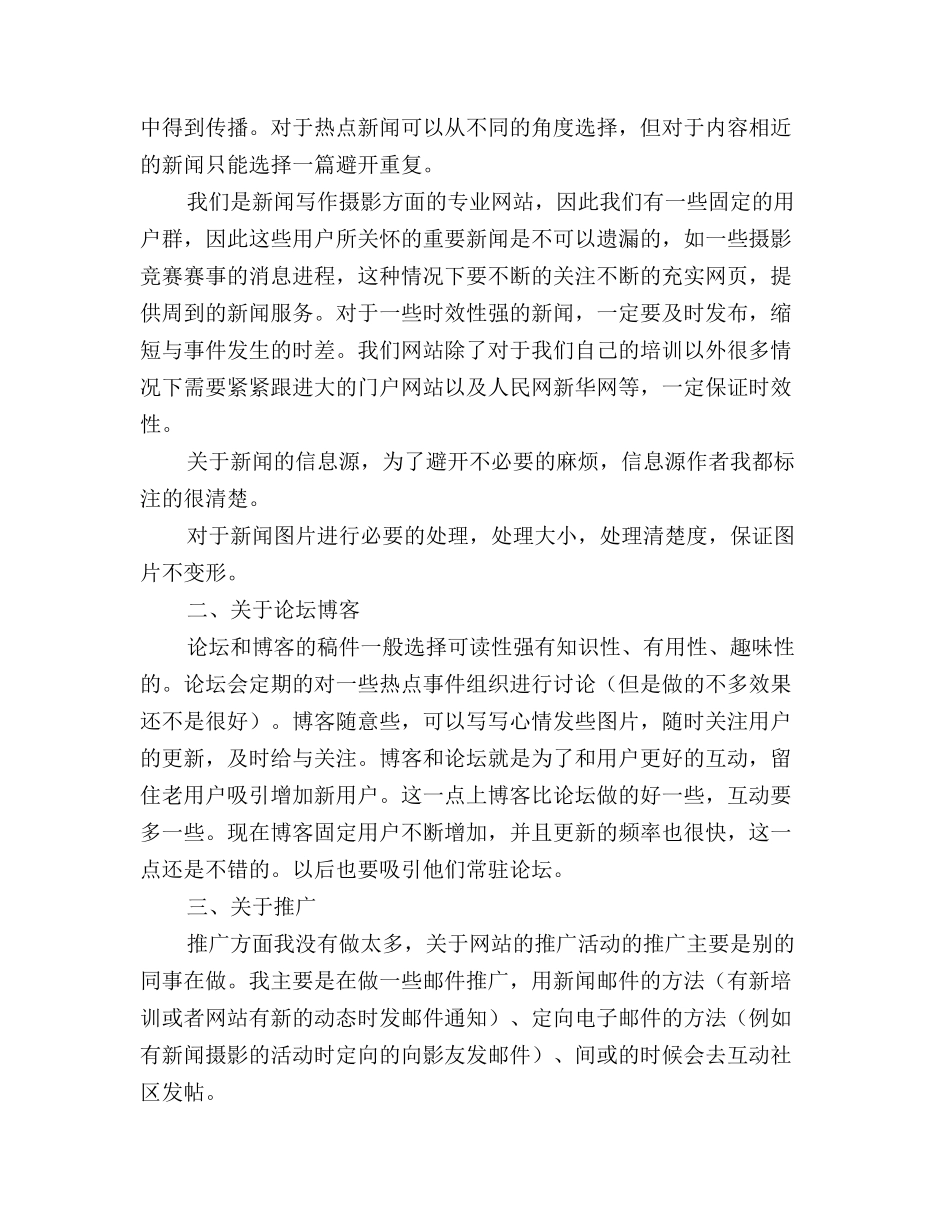 中得到传播。对于热点新闻可以从不同的角度选择，但对于内容相近的新闻只能选择一篇避开重复。

我们是新闻写作摄影方面的专业网站，因此我们有一些固定的用户群，因此这些用户所关怀的重要新闻是不可以遗漏的，如一些摄影竞赛赛事的消息进程，这种情况下要不断的关注不断的充实网页，提供周到的新闻服务。对于一些时效性强的新闻，一定要及时发布，缩短与事件发生的时差。我们网站除了对于我们自己的培训以外很多情况下需要紧紧跟进大的门户网站以及人民网新华网等，一定保证时效性。

关于新闻的信息源，为了避开不必要的麻烦，信息源作者我都标注的很清楚。

对于新闻图片进行必要的处理，处理大小，处理清楚度，保证图片不变形。

二、关于论坛博客

论坛和博客的稿件一般选择可读性强有知识性、有用性、趣味性的。论坛会定期的对一些热点事件组织进行讨论（但是做的不多效果还不是很好）。博客随意些，可以写写心情发些图片，随时关注用户的更新，及时给与关注。博客和论坛就是为了和用户更好的互动，留住老用户吸引增加新用户。这一点上博客比论坛做的好一些，互动要多一些。现在博客固定用户不断增加，并且更新的频率也很快，这一点还是不错的。以后也要吸引他们常驻论坛。

三、关于推广

推广方面我没有做太多，关于网站的推广活动的推广主要是别的同事在做。我主要是在做一些邮件推广，用新闻邮件的方法（有新培训或者网站有新的动态时发邮件通知）、定向电子邮件的方法（例如有新闻摄影的活动时定向的向影友发邮件）、间或的时候会去互动社区发帖。